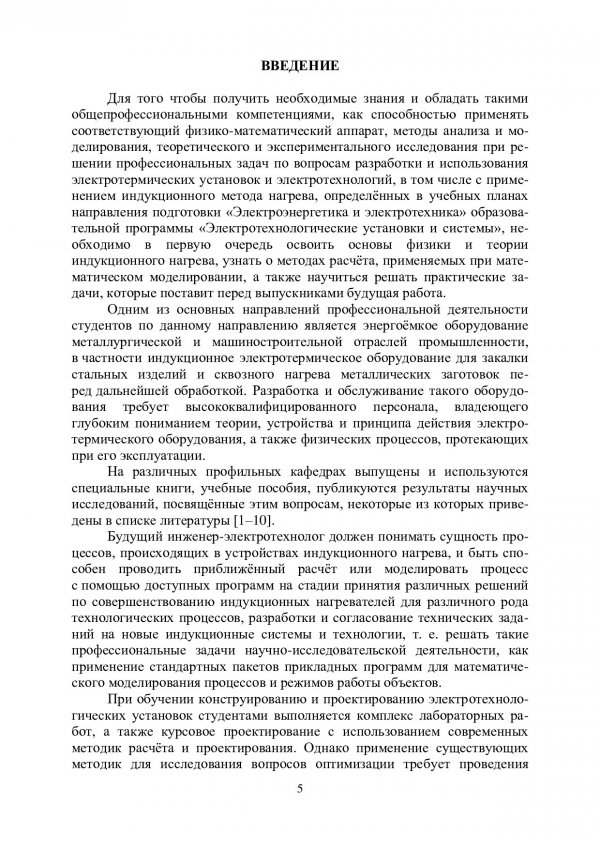 ВВЕДЕНИЕ

Для того чтобы получить необходимые знания и обладать такими общепрофессиональными компетенциями, как способностью применять соответствующий физико-математический аппарат, методы анализа и моделирования, теоретического и экспериментального исследования при решении профессиональных задач по вопросам разработки и использования электротермических установок и электротехнологий, в том числе с применением индукционного метода нагрева, определённых в учебных планах направления подготовки «Электроэнергетика и электротехника» образовательной программы «Электротехнологические установки и системы», необходимо в первую очередь освоить основы физики и теории индукционного нагрева, узнать о методах расчёта, применяемых при математическом моделировании, а также научиться решать практические задачи, которые поставит перед выпускниками будущая работа.

Одним из основных направлений профессиональной деятельности студентов по данному направлению является энергоёмкое оборудование металлургической и машиностроительной отраслей промышленности, в частности индукционное электротермическое оборудование для закалки стальных изделий и сквозного нагрева металлических заготовок перед дальнейшей обработкой. Разработка и обслуживание такого оборудования требует высококвалифицированного персонала, владеющего глубоким пониманием теории, устройства и принципа действия электротермического оборудования, а также физических процессов, протекающих при его эксплуатации.

На различных профильных кафедрах выпущены и используются специальные книги, учебные пособия, публикуются результаты научных исследований, посвящённые этим вопросам, некоторые из которых приведены в списке литературы [1–10].

Будущий инженер-электротехнолог должен понимать сущность процессов, происходящих в устройствах индукционного нагрева, и быть способен проводить приближённый расчёт или моделировать процесс с помощью доступных программ на стадии принятия различных решений по совершенствованию индукционных нагревателей для различного рода технологических процессов, разработки и согласование технических заданий на новые индукционные системы и технологии, т. е. решать такие профессиональные задачи научно-исследовательской деятельности, как применение стандартных пакетов прикладных программ для математического моделирования процессов и режимов работы объектов.

При обучении конструированию и проектированию электротехнологических установок студентами выполняется комплекс лабораторных работ, а также курсовое проектирование с использованием современных методик расчёта и проектирования. Однако применение существующих методик для исследования вопросов оптимизации требует проведения

5